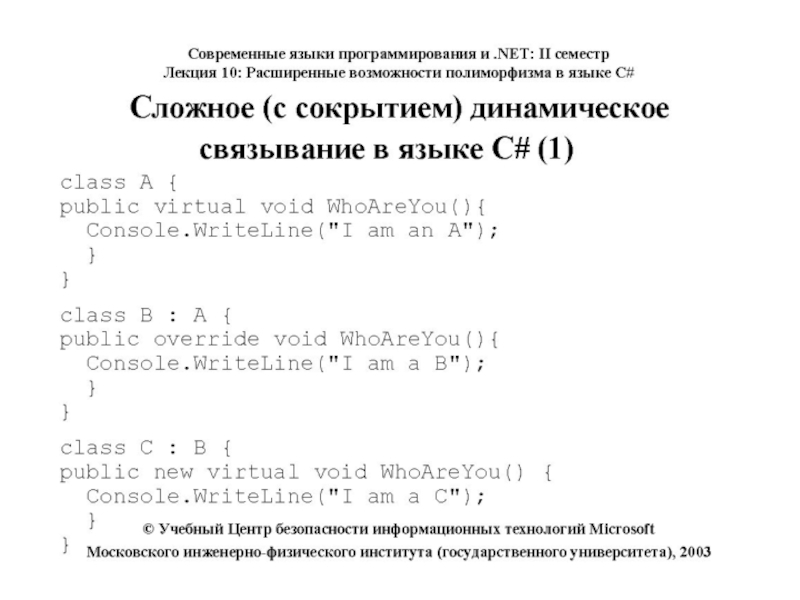 Современные языки программирования и .NET: II семестр
Лекция 10: Расширенные возможности полиморфизма в языке C#

Сложное (с сокрытием) динамическое связывание в языке C# (1)

class A {
public virtual void WhoAreYou(){
  Console.WriteLine("I am an A");
  }
}

class B : A {
public override void WhoAreYou(){
  Console.WriteLine("I am a B");
  }
}

class C : B {
public new virtual void WhoAreYou() {
  Console.WriteLine("I am a C");
  }
}

© Учебный Центр безопасности информационных технологий Microsoft Московского инженерно-физического института (государственного университета), 2003